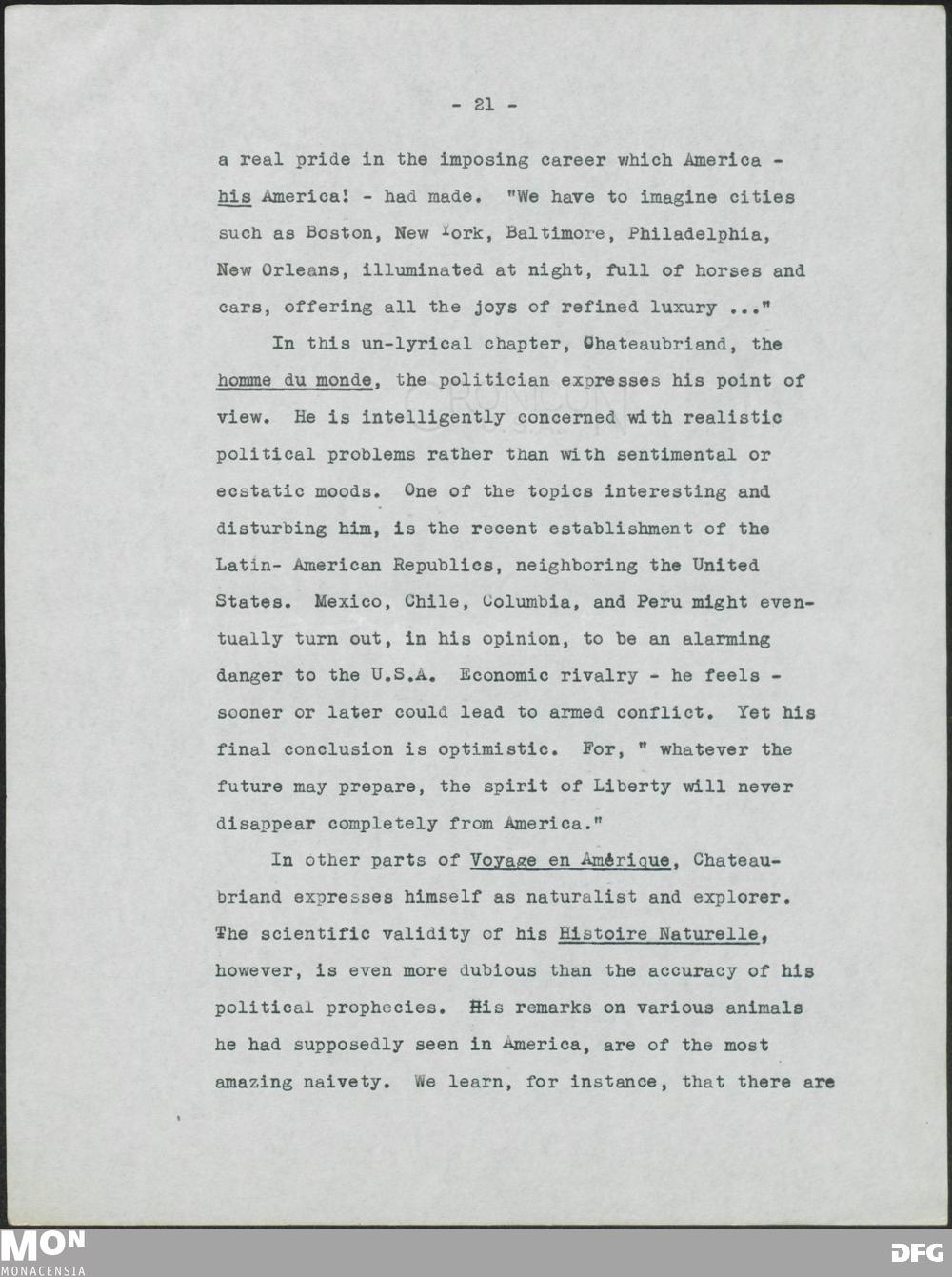 - 21 -

a real pride in the imposing career which America - his America! - had made. "We have to imagine cities such as Boston, New York, Baltimore, Philadelphia, New Orleans, illuminated at night, full of horses and cars, offering all the joys of refined luxury ..."

In this un-lyrical chapter, Chateaubriand, the homme du monde, the politician expresses his point of view. He is intelligently concerned with realistic political problems rather than with sentimental or ecstatic moods. One of the topics interesting and disturbing him, is the recent establishment of the Latin- American Republics, neighboring the United States. Mexico, Chile, Columbia, and Peru might eventually turn out, in his opinion, to be an alarming danger to the U.S.A. Economic rivalry - he feels - sooner or later could lead to armed conflict. Yet his final conclusion is optimistic. For, " whatever the future may prepare, the spirit of Liberty will never disappear completely from America."

In other parts of Voyage en Amérique, Chateaubriand expresses himself as naturalist and explorer. The scientific validity of his Histoire Naturelle, however, is even more dubious than the accuracy of his political prophecies. His remarks on various animals he had supposedly seen in America, are of the most amazing naivety. We learn, for instance, that there are

MON
MONACENSIA
DFG